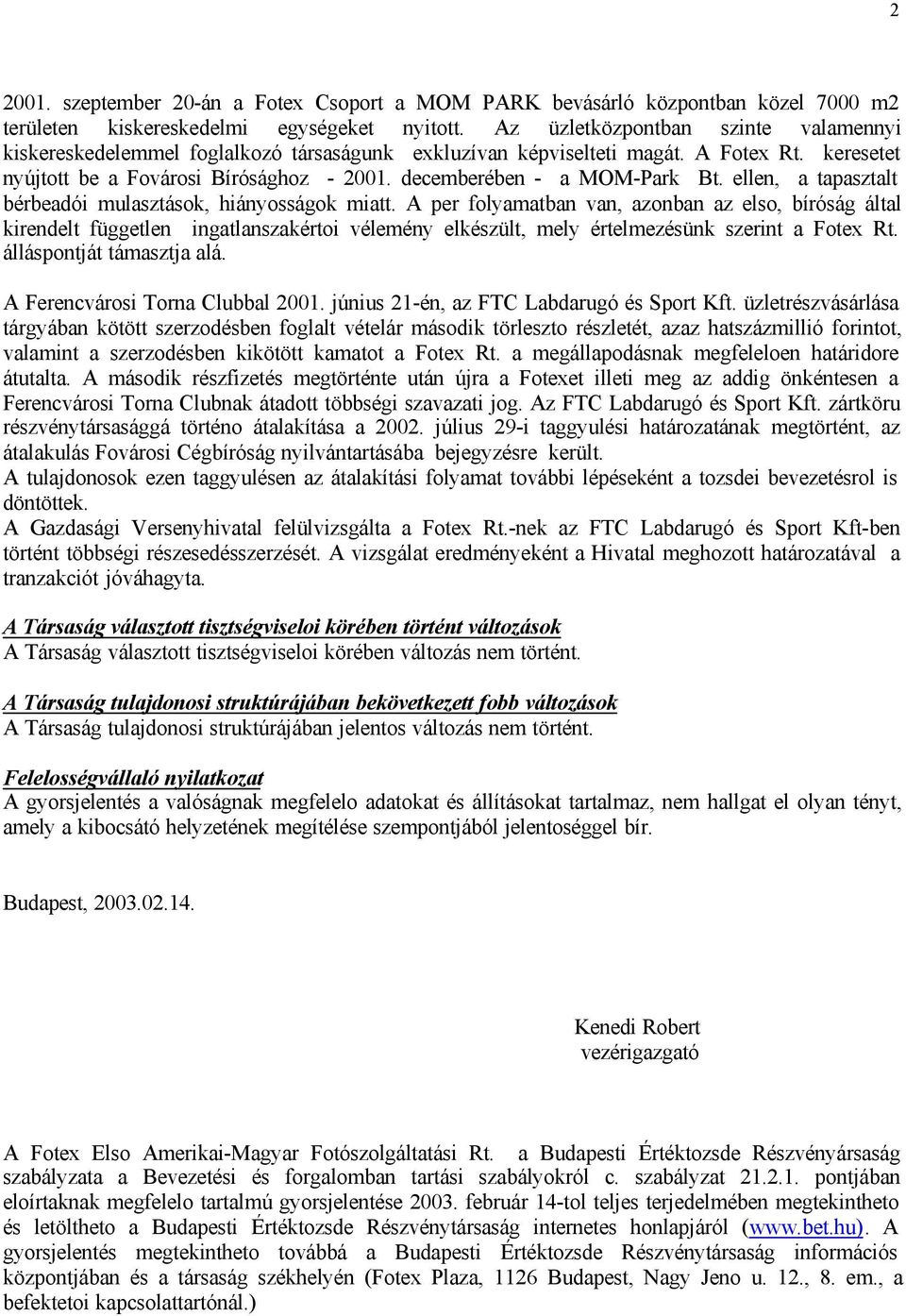 2

2001. szeptember 20-án a Fotex Csoport a MOM PARK bevásárló központban közel 7000 m2 területen kiskereskedelmi egységeket nyitott. Az üzletközpontban szinte valamennyi kiskereskedelemmel foglalkozó társaságunk exkluzívan képviselteti magát. A Fotex Rt. keresetet nyújtott be a Fovárosi Bírósághoz - 2001. decemberében - a MOM-Park Bt. ellen, a tapasztalt bérbeadói mulasztások, hiányosságok miatt. A per folyamatban van, azonban az elso, bíróság által kirendelt független ingatlanszakértoi vélemény elkészült, mely értelmezésünk szerint a Fotex Rt. álláspontját támasztja alá.

A Ferencvárosi Torna Clubbal 2001. június 21-én, az FTC Labdarugó és Sport Kft. üzletrészvásárlása tárgyában kötött szerzodésben foglalt vételár második törleszto részletét, azaz hatszázmillió forintot, valamint a szerzodésben kikötött kamatot a Fotex Rt. a megállapodásnak megfeleloen határidore átutalta. A második részfizetés megtörténte után újra a Fotexet illeti meg az addig önkéntesen a Ferencvárosi Torna Clubnak átadott többségi szavazati jog. Az FTC Labdarugó és Sport Kft. zártköru részvénytársasággá történo átalakítása a 2002. július 29-i taggyulési határozatának megtörtént, az átalakulás Fovárosi Cégbíróság nyilvántartásába bejegyzésre került.
A tulajdonosok ezen taggyulésen az átalakítási folyamat további lépéseként a tozsdei bevezetésrol is döntöttek.
A Gazdasági Versenyhivatal felülvizsgálta a Fotex Rt.-nek az FTC Labdarugó és Sport Kft-ben történt többségi részesedésszerzését. A vizsgálat eredményeként a Hivatal meghozott határozatával a tranzakciót jóváhagyta.

A Társaság választott tisztségviseloi körében történt változások
A Társaság választott tisztségviseloi körében változás nem történt.

A Társaság tulajdonosi struktúrájában bekövetkezett fobb változások
A Társaság tulajdonosi struktúrájában jelentos változás nem történt.

Felelosségvállaló nyilatkozat
A gyorsjelentés a valóságnak megfelelo adatokat és állításokat tartalmaz, nem hallgat el olyan tényt, amely a kibocsátó helyzetének megítélése szempontjából jelentoséggel bír.

Budapest, 2003.02.14.

Kenedi Robert
vezérigazgató

A Fotex Elso Amerikai-Magyar Fotószolgáltatási Rt. a Budapesti Értéktozsde Részvényársaság szabályzata a Bevezetési és forgalomban tartási szabályokról c. szabályzat 21.2.1. pontjában eloírtaknak megfelelo tartalmú gyorsjelentése 2003. február 14-tol teljes terjedelmében megtekintheto és letöltheto a Budapesti Értéktozsde Részvénytársaság internetes honlapjáról (www.bet.hu). A gyorsjelentés megtekintheto továbbá a Budapesti Értéktozsde Részvénytársaság információs központjában és a társaság székhelyén (Fotex Plaza, 1126 Budapest, Nagy Jeno u. 12., 8. em., a befektetoi kapcsolattartónál.)